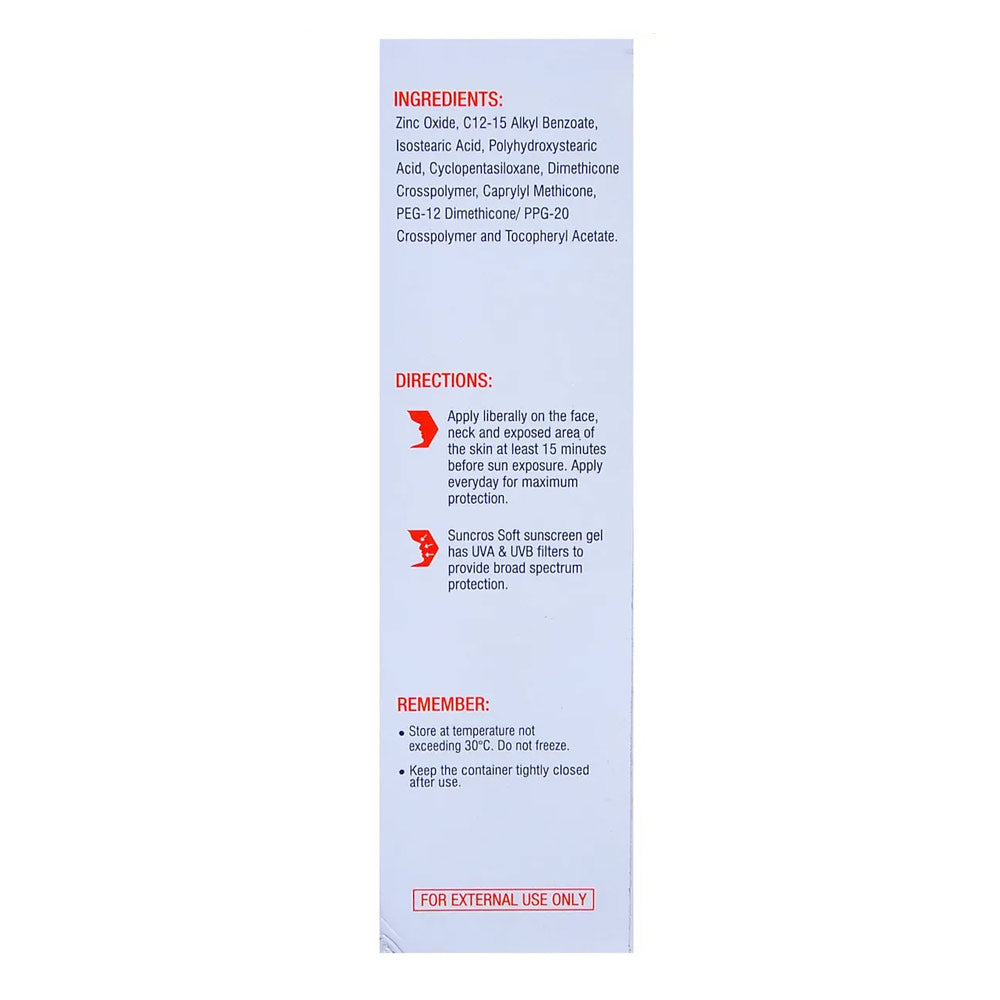 INGREDIENTS:
Zinc Oxide, C12-15 Alkyl Benzoate, Isostearic Acid, Polyhydroxystearic Acid, Cyclopentasiloxane, Dimethicone Crosspolymer, Caprylyl Methicone, PEG-12 Dimethicone/ PPG-20 Crosspolymer and Tocopheryl Acetate.

DIRECTIONS:

Apply liberally on the face, neck and exposed area of the skin at least 15 minutes before sun exposure. Apply everyday for maximum protection.

Suncros Soft sunscreen gel has UVA & UVB filters to provide broad spectrum protection.

REMEMBER:
• Store at temperature not exceeding 30°C. Do not freeze.
• Keep the container tightly closed after use.

FOR EXTERNAL USE ONLY